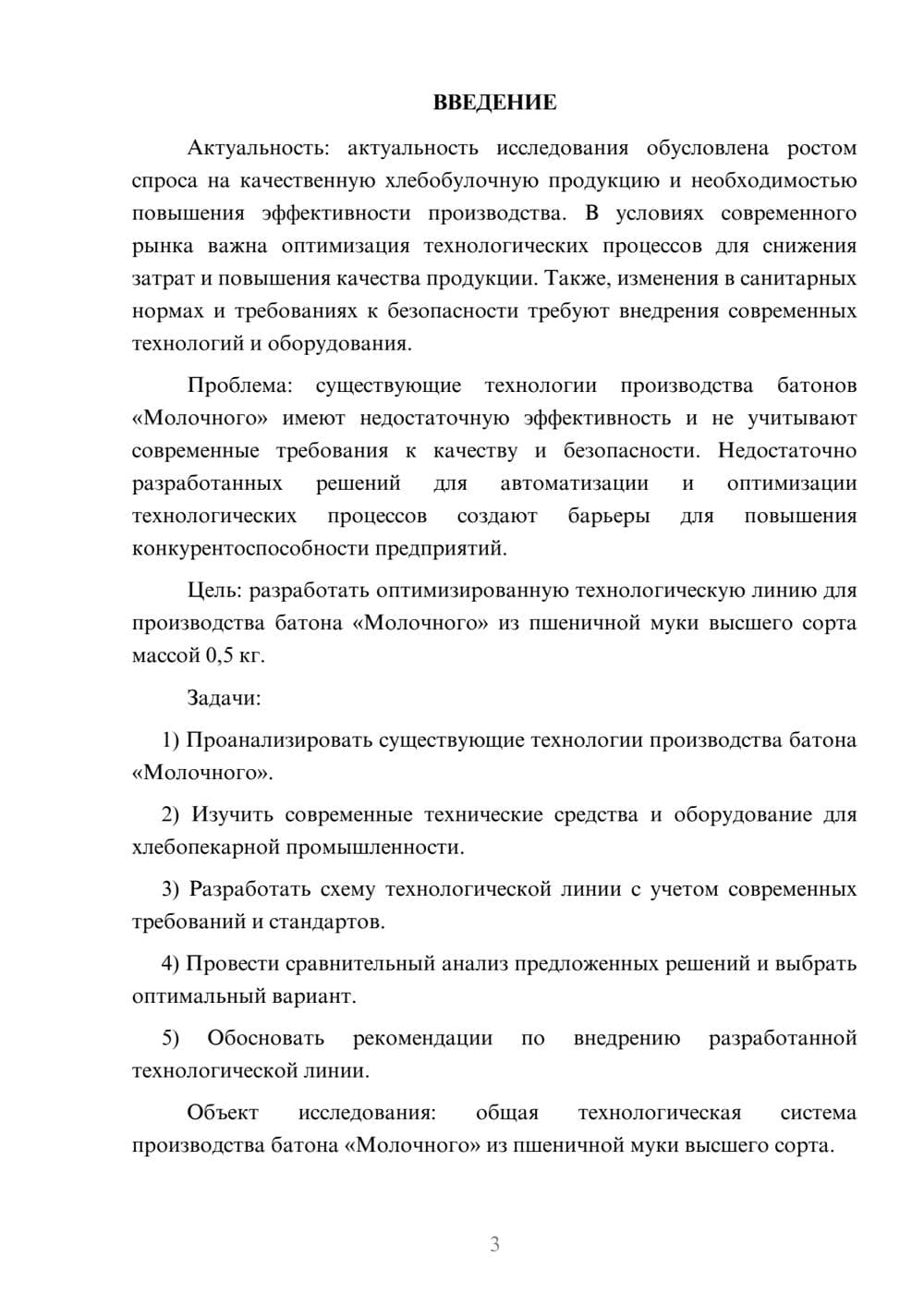 ВВЕДЕНИЕ

Актуальность: актуальность исследования обусловлена ростом спроса на качественную хлебобулочную продукцию и необходимостью повышения эффективности производства. В условиях современного рынка важна оптимизация технологических процессов для снижения затрат и повышения качества продукции. Также, изменения в санитарных нормах и требованиях к безопасности требуют внедрения современных технологий и оборудования.

Проблема: существующие технологии производства батонов «Молочного» имеют недостаточную эффективность и не учитывают современные требования к качеству и безопасности. Недостаточно разработанных решений для автоматизации и оптимизации технологических процессов создают барьеры для повышения конкурентоспособности предприятий.

Цель: разработать оптимизированную технологическую линию для производства батона «Молочного» из пшеничной муки высшего сорта массой 0,5 кг.

Задачи:

1) Проанализировать существующие технологии производства батона «Молочного».

2) Изучить современные технические средства и оборудование для хлебопекарной промышленности.

3) Разработать схему технологической линии с учетом современных требований и стандартов.

4) Провести сравнительный анализ предложенных решений и выбрать оптимальный вариант.

5) Обосновать рекомендации по внедрению разработанной технологической линии.

Объект исследования: общая технологическая система производства батона «Молочного» из пшеничной муки высшего сорта.

3